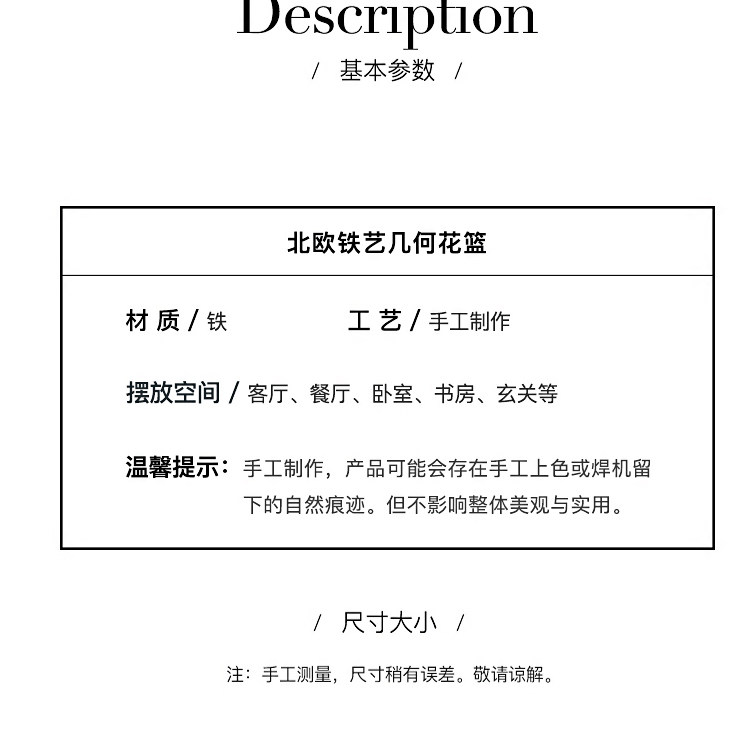 Description

/ 基本参数 /

北欧铁艺几何花篮

材 质 / 铁　　工 艺 / 手工制作

摆放空间 / 客厅、餐厅、卧室、书房、玄关等

温馨提示：手工制作，产品可能会存在手工上色或焊机留下的自然痕迹。但不影响整体美观与实用。

/ 尺寸大小 /

注：手工测量，尺寸稍有误差。敬请谅解。